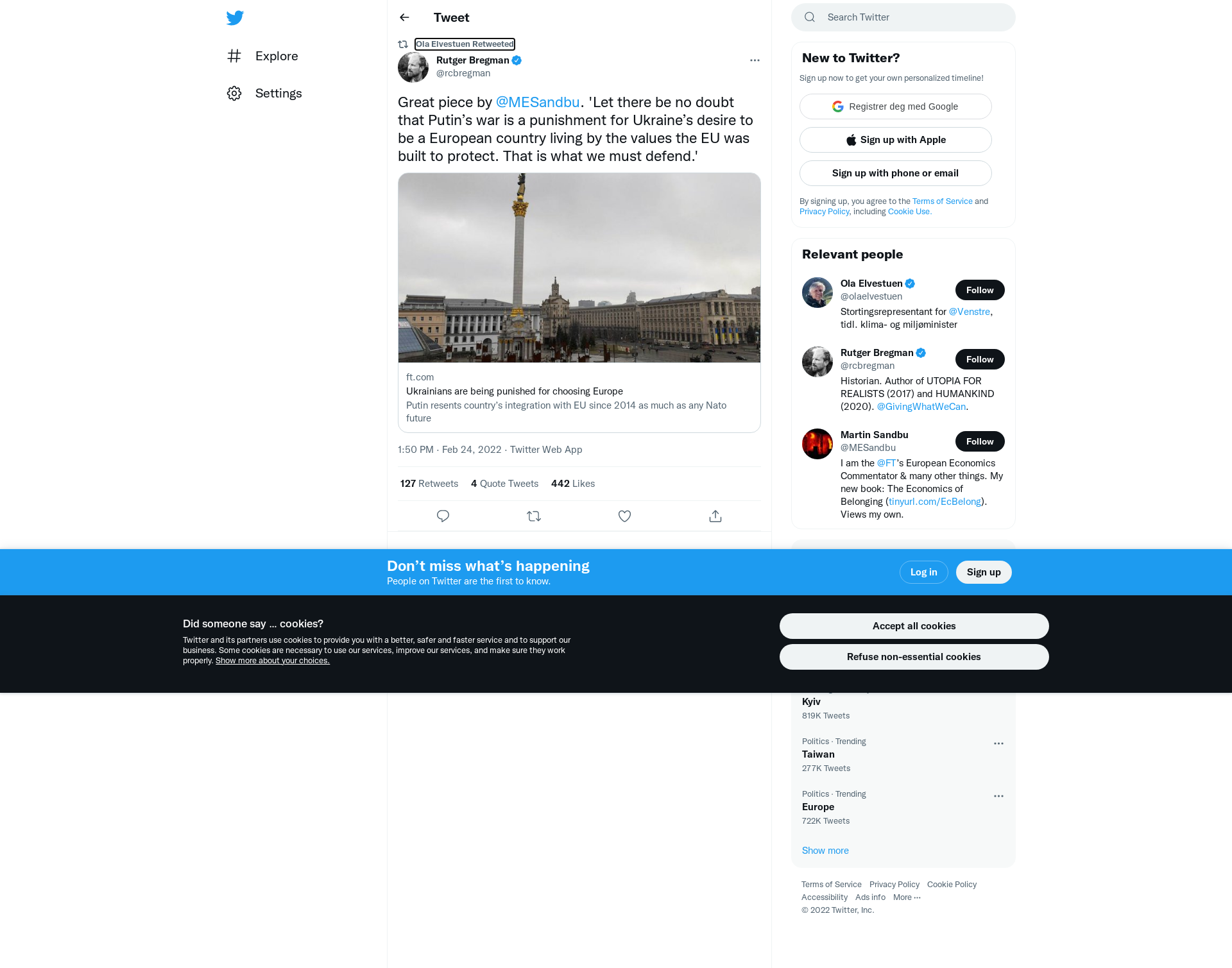 Explore

Settings

Tweet

Ola Elvestuen Retweeted

Rutger Bregman
@rcbregman

Great piece by @MESandbu. 'Let there be no doubt that Putin's war is a punishment for Ukraine's desire to be a European country living by the values the EU was built to protect. That is what we must defend.'

ft.com
Ukrainians are being punished for choosing Europe
Putin resents country's integration with EU since 2014 as much as any Nato future

1:50 PM · Feb 24, 2022 · Twitter Web App

127 Retweets 4 Quote Tweets 442 Likes

Search Twitter

New to Twitter?
Sign up now to get your own personalized timeline!

Registrer deg med Google

Sign up with Apple

Sign up with phone or email

By signing up, you agree to the Terms of Service and Privacy Policy, including Cookie Use.

Relevant people

Ola Elvestuen
@olaelvestuen
Follow
Stortingsrepresentant for @Venstre, tidl. klima- og miljøminister

Rutger Bregman
@rcbregman
Follow
Historian. Author of UTOPIA FOR REALISTS (2017) and HUMANKIND (2020). @GivingWhatWeCan.

Martin Sandbu
@MESandbu
Follow
I am the @FT's European Economics Commentator & many other things. My new book: The Economics of Belonging (tinyurl.com/EcBelong). Views my own.

Don't miss what's happening
People on Twitter are the first to know.

Log in

Sign up

Did someone say … cookies?
Twitter and its partners use cookies to provide you with a better, safer and faster service and to support our business. Some cookies are necessary to use our services, improve our services, and make sure they work properly. Show more about your choices.

Accept all cookies

Refuse non-essential cookies

Kyiv
819K Tweets

Politics · Trending
Taiwan
277K Tweets

Politics · Trending
Europe
722K Tweets

Show more

Terms of Service Privacy Policy Cookie Policy
Accessibility Ads info More ···
© 2022 Twitter, Inc.